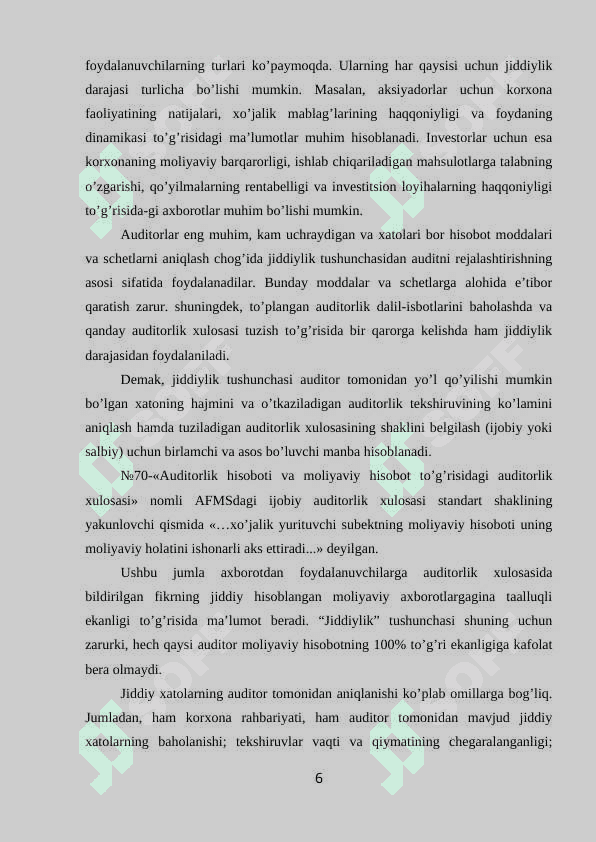 foydalanuvchilarning turlari ko’paymoqda. Ularning har qaysisi uchun jiddiylik darajasi turlicha bo’lishi mumkin. Masalan, aksiyadorlar uchun korxona faoliyatining natijalari, xo’jalik mablag’larining haqqoniyligi va foydaning dinamikasi to’g’risidagi ma’lumotlar muhim hisoblanadi. Investorlar uchun esa korxonaning moliyaviy barqarorligi, ishlab chiqariladigan mahsulotlarga talabning o’zgarishi, qo’yilmalarning rentabelligi va investitsion loyihalarning haqqoniyligi to’g’risida-gi axborotlar muhim bo’lishi mumkin.

Auditorlar eng muhim, kam uchraydigan va xatolari bor hisobot moddalari va schetlarni aniqlash chog’ida jiddiylik tushunchasidan auditni rejalashtirishning asosi sifatida foydalanadilar. Bunday moddalar va schetlarga alohida e’tibor qaratish zarur. shuningdek, to’plangan auditorlik dalil-isbotlarini baholashda va qanday auditorlik xulosasi tuzish to’g’risida bir qarorga kelishda ham jiddiylik darajasidan foydalaniladi.

Demak, jiddiylik tushunchasi auditor tomonidan yo’l qo’yilishi mumkin bo’lgan xatoning hajmini va o’tkaziladigan auditorlik tekshiruvining ko’lamini aniqlash hamda tuziladigan auditorlik xulosasining shaklini belgilash (ijobiy yoki salbiy) uchun birlamchi va asos bo’luvchi manba hisoblanadi.

№70-«Auditorlik hisoboti va moliyaviy hisobot to’g’risidagi auditorlik xulosasi» nomli AFMSdagi ijobiy auditorlik xulosasi standart shaklining yakunlovchi qismida «…xo’jalik yurituvchi subektning moliyaviy hisoboti uning moliyaviy holatini ishonarli aks ettiradi...» deyilgan.

Ushbu jumla axborotdan foydalanuvchilarga auditorlik xulosasida bildirilgan fikrning jiddiy hisoblangan moliyaviy axborotlargagina taalluqli ekanligi to’g’risida ma’lumot beradi. “Jiddiylik” tushunchasi shuning uchun zarurki, hech qaysi auditor moliyaviy hisobotning 100% to’g’ri ekanligiga kafolat bera olmaydi.

Jiddiy xatolarning auditor tomonidan aniqlanishi ko’plab omillarga bog’liq. Jumladan, ham korxona rahbariyati, ham auditor tomonidan mavjud jiddiy xatolarning baholanishi; tekshiruvlar vaqti va qiymatining chegaralanganligi;

6